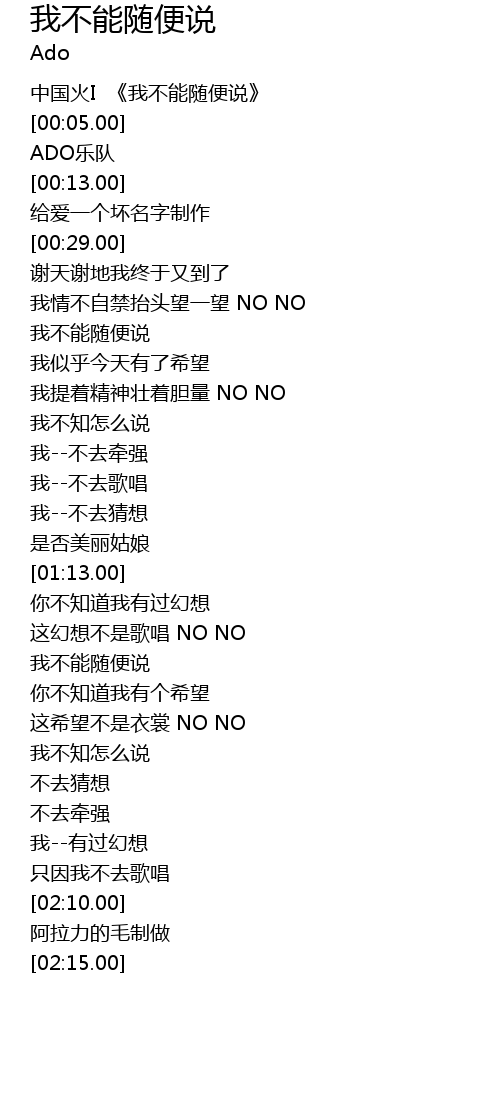 我不能随便说
Ado

中国火I 《我不能随便说》
[00:05.00]
ADO乐队
[00:13.00]
给爱一个坏名字制作
[00:29.00]
谢天谢地我终于又到了
我情不自禁抬头望一望 NO NO
我不能随便说
我似乎今天有了希望
我提着精神壮着胆量 NO NO
我不知怎么说
我--不去牵强
我--不去歌唱
我--不去猜想
是否美丽姑娘
[01:13.00]
你不知道我有过幻想
这幻想不是歌唱 NO NO
我不能随便说
你不知道我有个希望
这希望不是衣裳 NO NO
我不知怎么说
不去猜想
不去牵强
我--有过幻想
只因我不去歌唱
[02:10.00]
阿拉力的毛制做
[02:15.00]